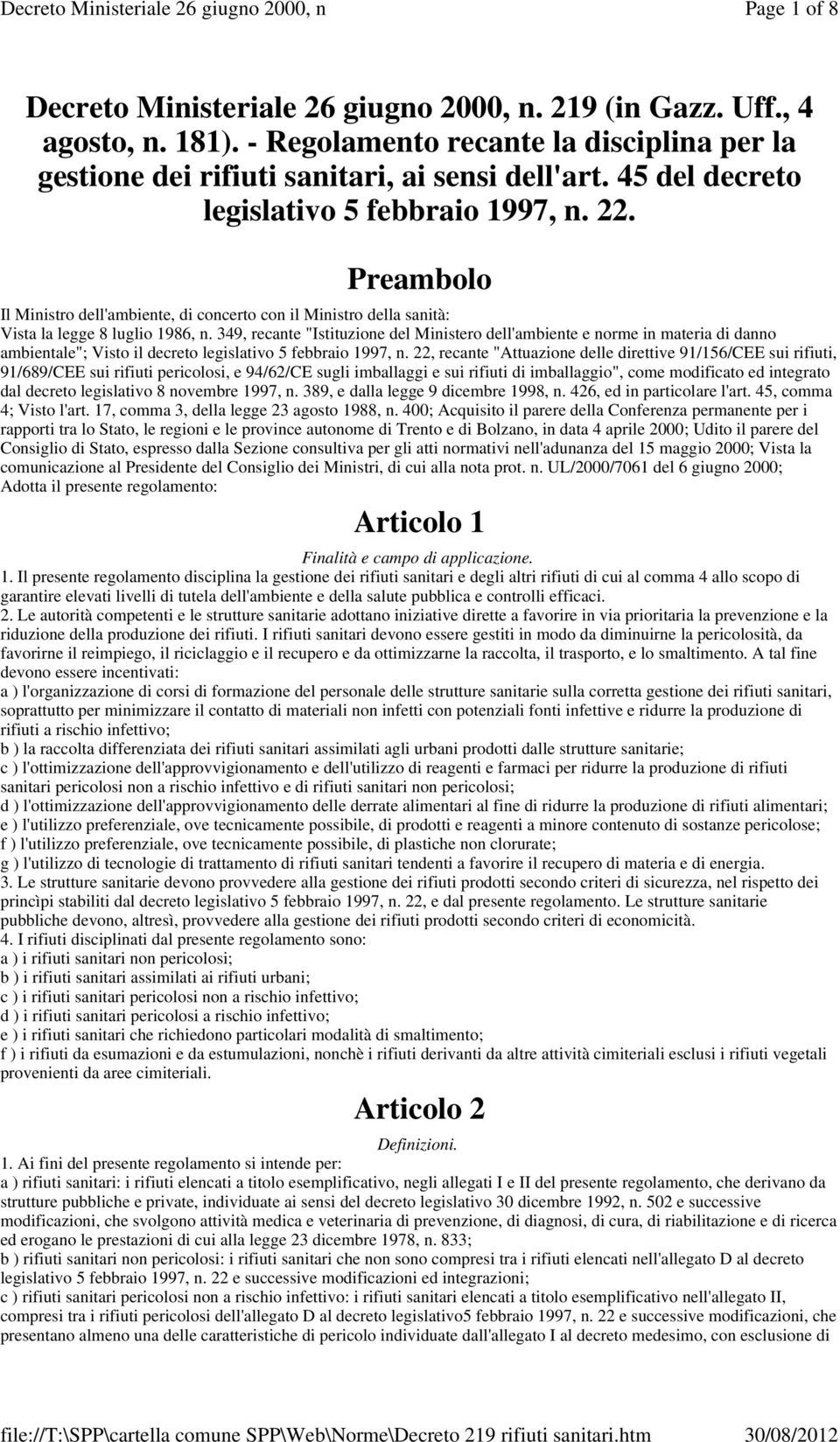 Decreto Ministeriale 26 giugno 2000, n

Page 1 of 8

Decreto Ministeriale 26 giugno 2000, n. 219 (in Gazz. Uff., 4 agosto, n. 181). - Regolamento recante la disciplina per la gestione dei rifiuti sanitari, ai sensi dell'art. 45 del decreto legislativo 5 febbraio 1997, n. 22.

Preambolo

Il Ministro dell'ambiente, di concerto con il Ministro della sanità:
Vista la legge 8 luglio 1986, n. 349, recante "Istituzione del Ministero dell'ambiente e norme in materia di danno ambientale"; Visto il decreto legislativo 5 febbraio 1997, n. 22, recante "Attuazione delle direttive 91/156/CEE sui rifiuti, 91/689/CEE sui rifiuti pericolosi, e 94/62/CE sugli imballaggi e sui rifiuti di imballaggio", come modificato ed integrato dal decreto legislativo 8 novembre 1997, n. 389, e dalla legge 9 dicembre 1998, n. 426, ed in particolare l'art. 45, comma 4; Visto l'art. 17, comma 3, della legge 23 agosto 1988, n. 400; Acquisito il parere della Conferenza permanente per i rapporti tra lo Stato, le regioni e le province autonome di Trento e di Bolzano, in data 4 aprile 2000; Udito il parere del Consiglio di Stato, espresso dalla Sezione consultiva per gli atti normativi nell'adunanza del 15 maggio 2000; Vista la comunicazione al Presidente del Consiglio dei Ministri, di cui alla nota prot. n. UL/2000/7061 del 6 giugno 2000;
Adotta il presente regolamento:

Articolo 1

Finalità e campo di applicazione.
1. Il presente regolamento disciplina la gestione dei rifiuti sanitari e degli altri rifiuti di cui al comma 4 allo scopo di garantire elevati livelli di tutela dell'ambiente e della salute pubblica e controlli efficaci.
2. Le autorità competenti e le strutture sanitarie adottano iniziative dirette a favorire in via prioritaria la prevenzione e la riduzione della produzione dei rifiuti. I rifiuti sanitari devono essere gestiti in modo da diminuirne la pericolosità, da favorirne il reimpiego, il riciclaggio e il recupero e da ottimizzarne la raccolta, il trasporto, e lo smaltimento. A tal fine devono essere incentivati:
a ) l'organizzazione di corsi di formazione del personale delle strutture sanitarie sulla corretta gestione dei rifiuti sanitari, soprattutto per minimizzare il contatto di materiali non infetti con potenziali fonti infettive e ridurre la produzione di rifiuti a rischio infettivo;
b ) la raccolta differenziata dei rifiuti sanitari assimilati agli urbani prodotti dalle strutture sanitarie;
c ) l'ottimizzazione dell'approvvigionamento e dell'utilizzo di reagenti e farmaci per ridurre la produzione di rifiuti sanitari pericolosi non a rischio infettivo e di rifiuti sanitari non pericolosi;
d ) l'ottimizzazione dell'approvvigionamento delle derrate alimentari al fine di ridurre la produzione di rifiuti alimentari;
e ) l'utilizzo preferenziale, ove tecnicamente possibile, di prodotti e reagenti a minore contenuto di sostanze pericolose;
f ) l'utilizzo preferenziale, ove tecnicamente possibile, di plastiche non clorurate;
g ) l'utilizzo di tecnologie di trattamento di rifiuti sanitari tendenti a favorire il recupero di materia e di energia.
3. Le strutture sanitarie devono provvedere alla gestione dei rifiuti prodotti secondo criteri di sicurezza, nel rispetto dei princìpi stabiliti dal decreto legislativo 5 febbraio 1997, n. 22, e dal presente regolamento. Le strutture sanitarie pubbliche devono, altresì, provvedere alla gestione dei rifiuti prodotti secondo criteri di economicità.
4. I rifiuti disciplinati dal presente regolamento sono:
a ) i rifiuti sanitari non pericolosi;
b ) i rifiuti sanitari assimilati ai rifiuti urbani;
c ) i rifiuti sanitari pericolosi non a rischio infettivo;
d ) i rifiuti sanitari pericolosi a rischio infettivo;
e ) i rifiuti sanitari che richiedono particolari modalità di smaltimento;
f ) i rifiuti da esumazioni e da estumulazioni, nonchè i rifiuti derivanti da altre attività cimiteriali esclusi i rifiuti vegetali provenienti da aree cimiteriali.

Articolo 2

Definizioni.
1. Ai fini del presente regolamento si intende per:
a ) rifiuti sanitari: i rifiuti elencati a titolo esemplificativo, negli allegati I e II del presente regolamento, che derivano da strutture pubbliche e private, individuate ai sensi del decreto legislativo 30 dicembre 1992, n. 502 e successive modificazioni, che svolgono attività medica e veterinaria di prevenzione, di diagnosi, di cura, di riabilitazione e di ricerca ed erogano le prestazioni di cui alla legge 23 dicembre 1978, n. 833;
b ) rifiuti sanitari non pericolosi: i rifiuti sanitari che non sono compresi tra i rifiuti elencati nell'allegato D al decreto legislativo 5 febbraio 1997, n. 22 e successive modificazioni ed integrazioni;
c ) rifiuti sanitari pericolosi non a rischio infettivo: i rifiuti sanitari elencati a titolo esemplificativo nell'allegato II, compresi tra i rifiuti pericolosi dell'allegato D al decreto legislativo5 febbraio 1997, n. 22 e successive modificazioni, che presentano almeno una delle caratteristiche di pericolo individuate dall'allegato I al decreto medesimo, con esclusione di

file://T:\SPP\cartella comune SPP\Web\Norme\Decreto 219 rifiuti sanitari.htm 30/08/2012